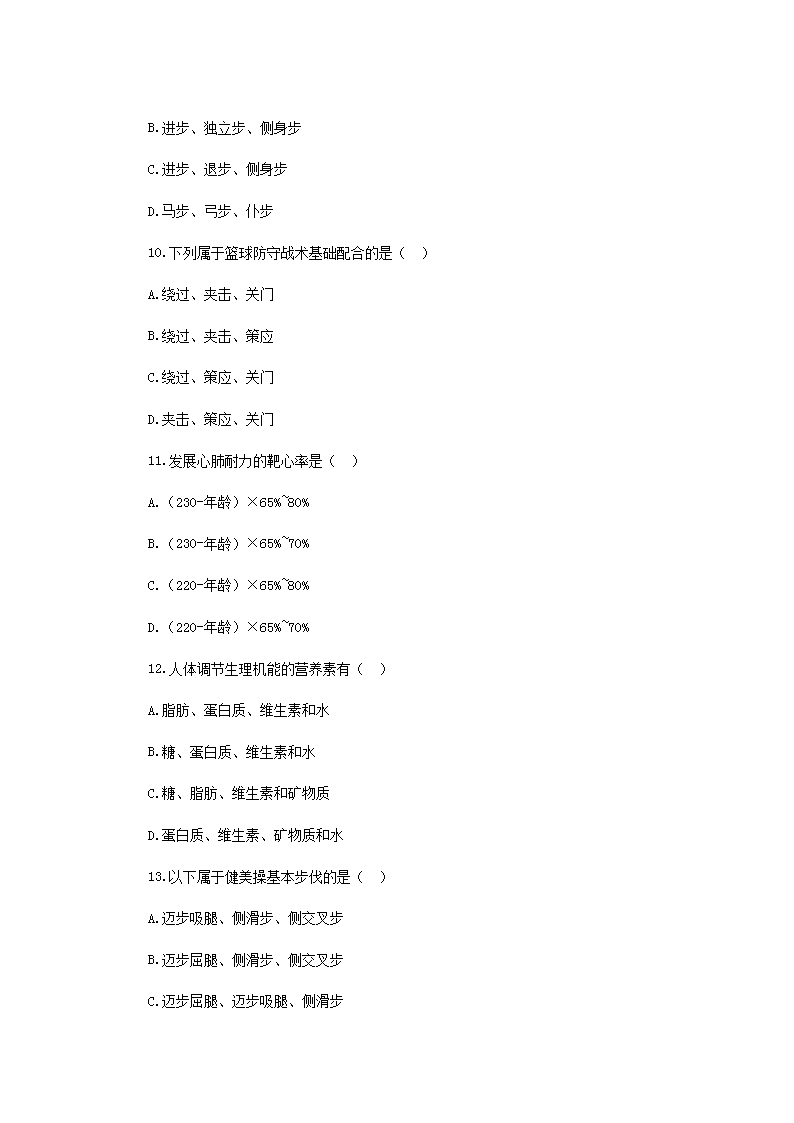 B.进步、独立步、侧身步

C.进步、退步、侧身步

D.马步、弓步、仆步

10.下列属于篮球防守战术基础配合的是（　）

A.绕过、夹击、关门

B.绕过、夹击、策应

C.绕过、策应、关门

D.夹击、策应、关门

11.发展心肺耐力的靶心率是（　）

A.（230-年龄）×65%~80%

B.（230-年龄）×65%~70%

C.（220-年龄）×65%~80%

D.（220-年龄）×65%~70%

12.人体调节生理机能的营养素有（　）

A.脂肪、蛋白质、维生素和水

B.糖、蛋白质、维生素和水

C.糖、脂肪、维生素和矿物质

D.蛋白质、维生素、矿物质和水

13.以下属于健美操基本步伐的是（　）

A.迈步吸腿、侧滑步、侧交叉步

B.迈步屈腿、侧滑步、侧交叉步

C.迈步屈腿、迈步吸腿、侧滑步